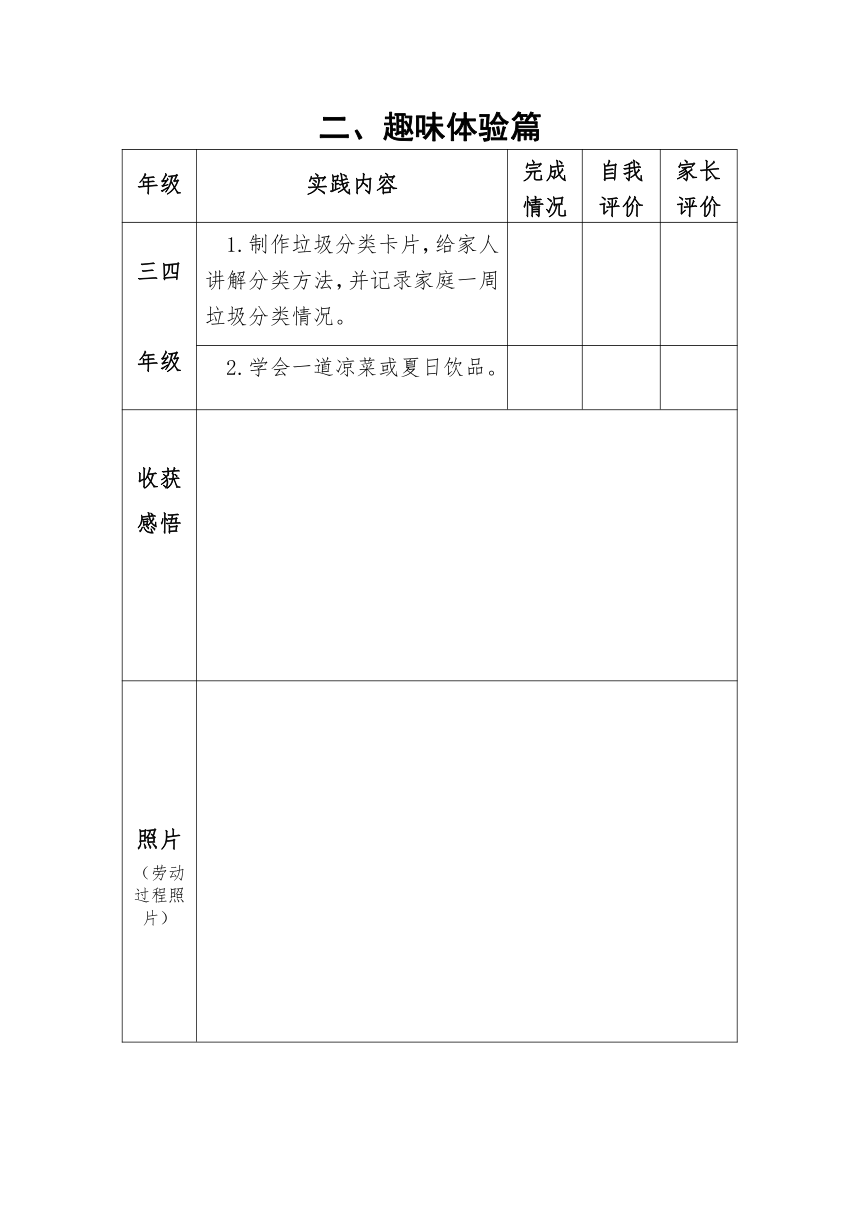 二、趣味体验篇

| 年级 | 实践内容 | 完成情况 | 自我评价 | 家长评价 |
|---|---|---|---|---|
| 三四年级 | 1.制作垃圾分类卡片,给家人讲解分类方法,并记录家庭一周垃圾分类情况。 | | | |
| | 2.学会一道凉菜或夏日饮品。 | | | |
| 收获感悟 | | | | |
| 照片（劳动过程照片） | | | | |